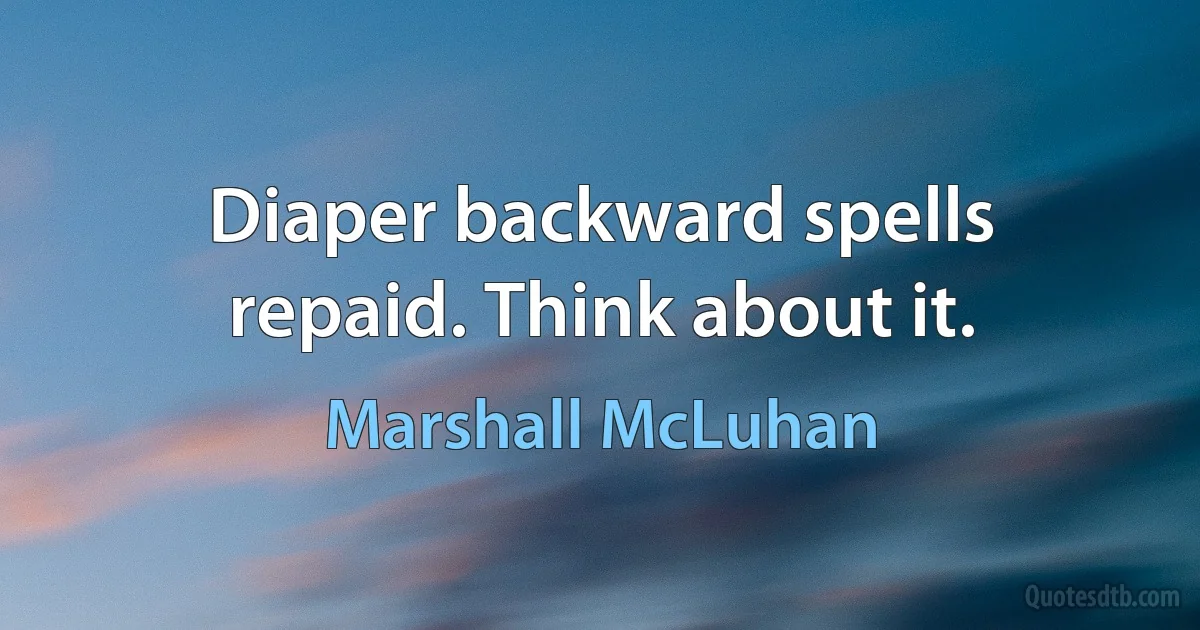 Diaper backward spells repaid. Think about it.

Marshall McLuhan

Quotesdtb.com